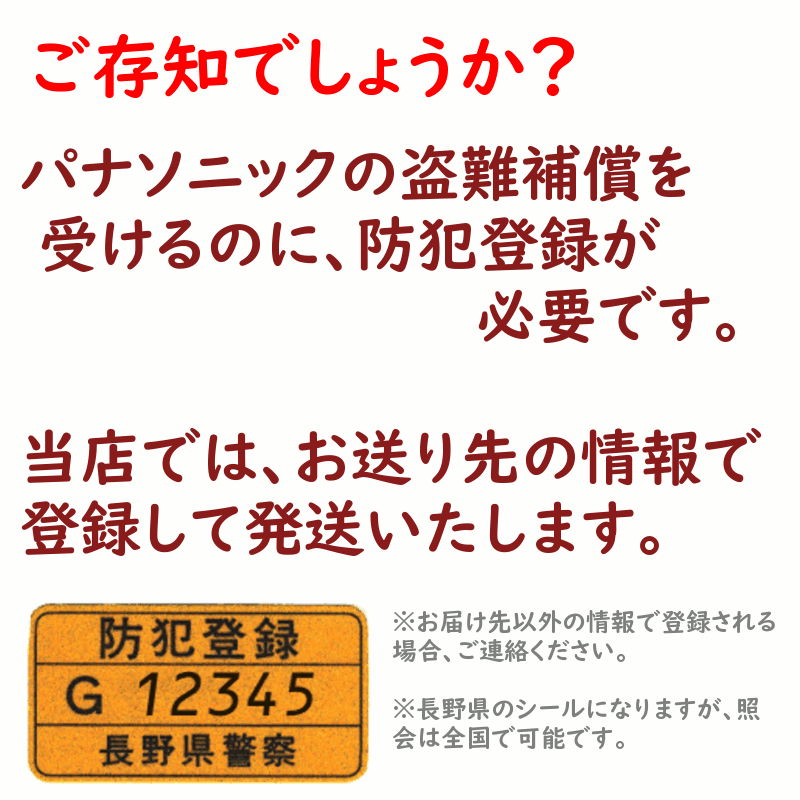 ご存知でしょうか？

パナソニックの盗難補償を受けるのに、防犯登録が必要です。

当店では、お送り先の情報で登録して発送いたします。

防犯登録
G 12345
長野県警察

※お届け先以外の情報で登録される場合、ご連絡ください。

※長野県のシールになりますが、照会は全国で可能です。